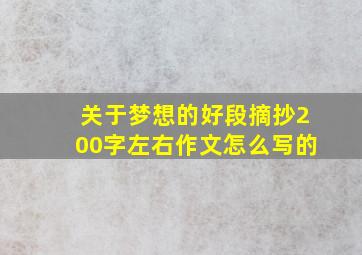 关于梦想的好段摘抄200字左右作文怎么写的